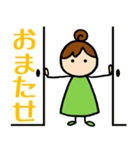 おまたせ